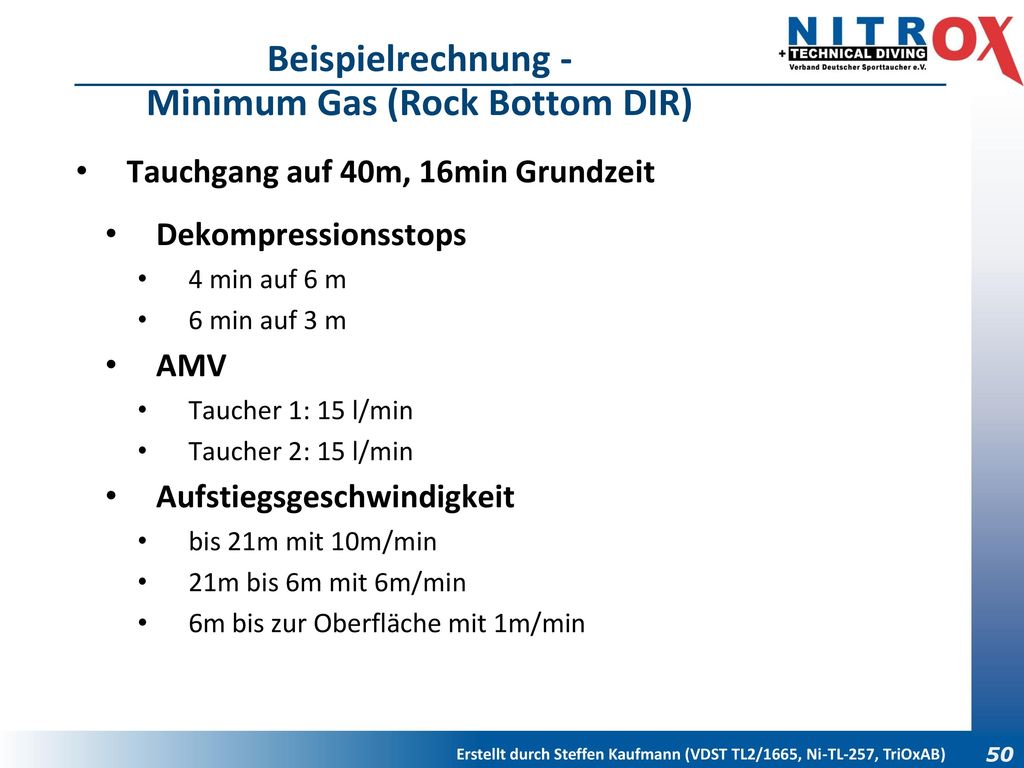 NITROX
+TECHNICAL DIVING
Verband Deutscher Sporttaucher e.V.

Beispielrechnung - Minimum Gas (Rock Bottom DIR)

• Tauchgang auf 40m, 16min Grundzeit
  • Dekompressionsstops
    • 4 min auf 6 m
    • 6 min auf 3 m
  • AMV
    • Taucher 1: 15 l/min
    • Taucher 2: 15 l/min
  • Aufstiegsgeschwindigkeit
    • bis 21m mit 10m/min
    • 21m bis 6m mit 6m/min
    • 6m bis zur Oberfläche mit 1m/min

Erstellt durch Steffen Kaufmann (VDST TL2/1665, Ni-TL-257, TriOxAB) 50